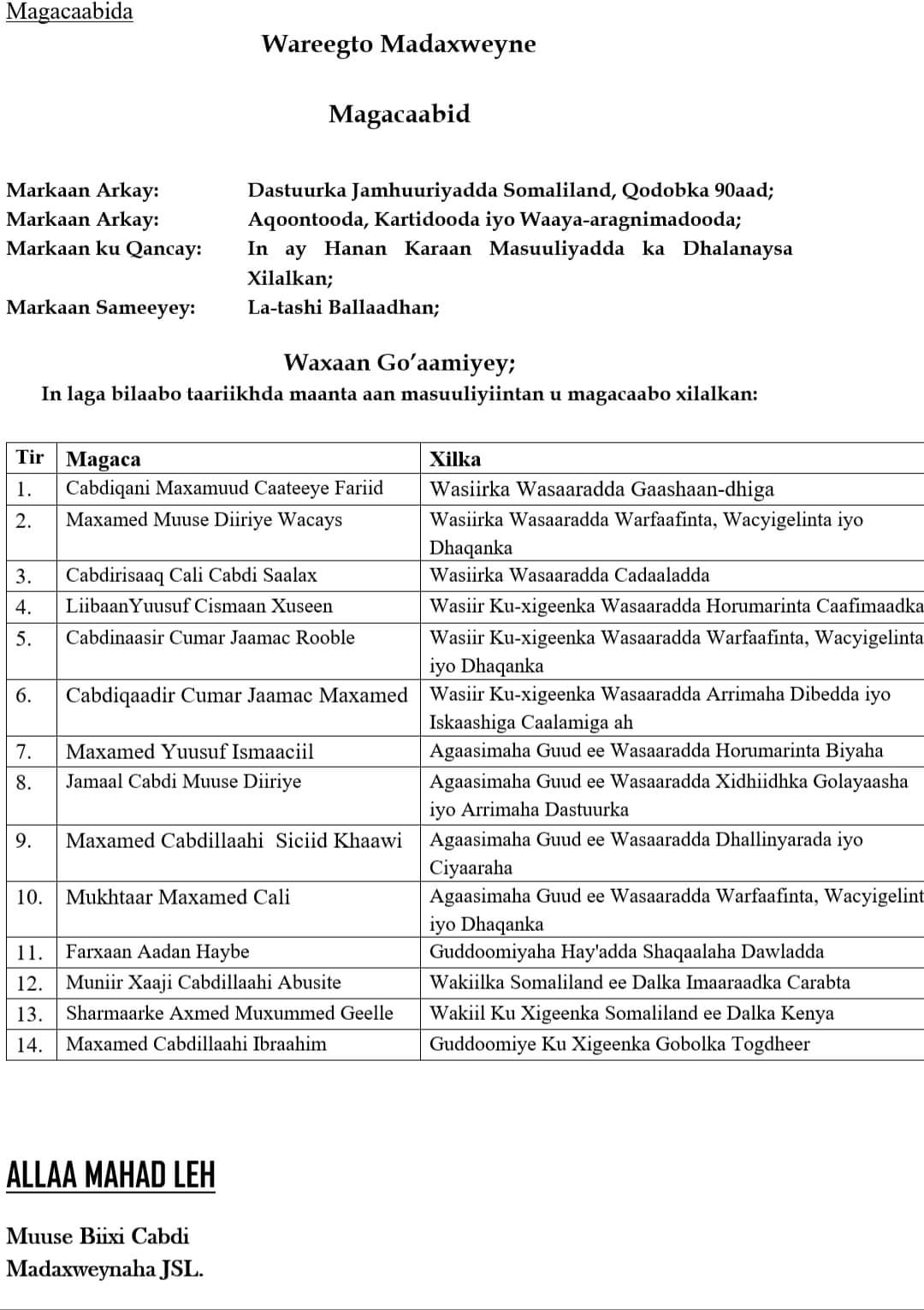 Magacaabida

Wareegto Madaxweyne

Magacaabid

Markaan Arkay: Dastuurka Jamhuuriyadda Somaliland, Qodobka 90aad;
Markaan Arkay: Aqoontooda, Kartidooda iyo Waaya-aragnimadooda;
Markaan ku Qancay: In ay Hanan Karaan Masuuliyadda ka Dhalanaysa Xilalkan;
Markaan Sameeyey: La-tashi Ballaadhan;

Waxaan Go'aamiyey;
In laga bilaabo taariikhda maanta aan masuuliyiintan u magacaabo xilalkan:

| Tir | Magaca | Xilka |
|---|---|---|
| 1. | Cabdiqani Maxamuud Caateeye Fariid | Wasiirka Wasaaradda Gaashaan-dhiga |
| 2. | Maxamed Muuse Diiriye Wacays | Wasiirka Wasaaradda Warfaafinta, Wacyigelinta iyo Dhaqanka |
| 3. | Cabdirisaaq Cali Cabdi Saalax | Wasiirka Wasaaradda Cadaaladda |
| 4. | LiibaanYuusuf Cismaan Xuseen | Wasiir Ku-xigeenka Wasaaradda Horumarinta Caafimaadka |
| 5. | Cabdinaasir Cumar Jaamac Rooble | Wasiir Ku-xigeenka Wasaaradda Warfaafinta, Wacyigelinta iyo Dhaqanka |
| 6. | Cabdiqaadir Cumar Jaamac Maxamed | Wasiir Ku-xigeenka Wasaaradda Arrimaha Dibedda iyo Iskaashiga Caalamiga ah |
| 7. | Maxamed Yuusuf Ismaaciil | Agaasimaha Guud ee Wasaaradda Horumarinta Biyaha |
| 8. | Jamaal Cabdi Muuse Diiriye | Agaasimaha Guud ee Wasaaradda Xidhiidhka Golayaasha iyo Arrimaha Dastuurka |
| 9. | Maxamed Cabdillaahi Siciid Khaawi | Agaasimaha Guud ee Wasaaradda Dhallinyarada iyo Ciyaaraha |
| 10. | Mukhtaar Maxamed Cali | Agaasimaha Guud ee Wasaaradda Warfaafinta, Wacyigelint iyo Dhaqanka |
| 11. | Farxaan Aadan Haybe | Guddoomiyaha Hay'adda Shaqaalaha Dawladda |
| 12. | Muniir Xaaji Cabdillaahi Abusite | Wakiilka Somaliland ee Dalka Imaaraadka Carabta |
| 13. | Sharmaarke Axmed Muxummed Geelle | Wakiil Ku Xigeenka Somaliland ee Dalka Kenya |
| 14. | Maxamed Cabdillaahi Ibraahim | Guddoomiye Ku Xigeenka Gobolka Togdheer |

ALLAA MAHAD LEH

Muuse Biixi Cabdi
Madaxweynaha JSL.